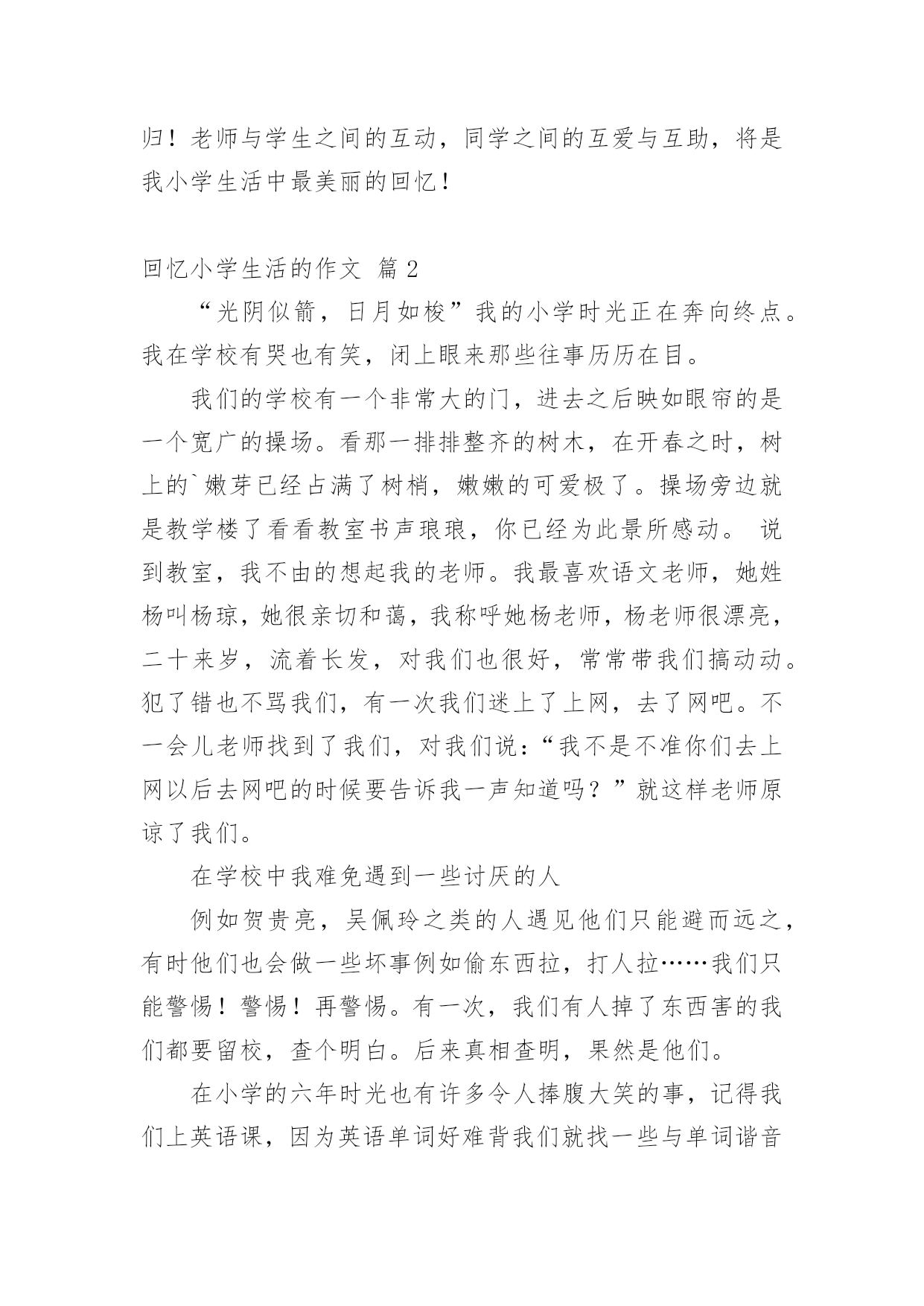 归！老师与学生之间的互动，同学之间的互爱与互助，将是我小学生活中最美丽的回忆！

回忆小学生活的作文 篇2

“光阴似箭，日月如梭”我的小学时光正在奔向终点。我在学校有哭也有笑，闭上眼来那些往事历历在目。

我们的学校有一个非常大的门，进去之后映如眼帘的是一个宽广的操场。看那一排排整齐的树木，在开春之时，树上的`嫩芽已经占满了树梢，嫩嫩的可爱极了。操场旁边就是教学楼了看看教室书声琅琅，你已经为此景所感动。 说到教室，我不由的想起我的老师。我最喜欢语文老师，她姓杨叫杨琼，她很亲切和蔼，我称呼她杨老师，杨老师很漂亮，二十来岁，流着长发，对我们也很好，常常带我们搞动动。犯了错也不骂我们，有一次我们迷上了上网，去了网吧。不一会儿老师找到了我们，对我们说：“我不是不准你们去上网以后去网吧的时候要告诉我一声知道吗？”就这样老师原谅了我们。

在学校中我难免遇到一些讨厌的人

例如贺贵亮，吴佩玲之类的人遇见他们只能避而远之，有时他们也会做一些坏事例如偷东西拉，打人拉……我们只能警惕！警惕！再警惕。有一次，我们有人掉了东西害的我们都要留校，查个明白。后来真相查明，果然是他们。

在小学的六年时光也有许多令人捧腹大笑的事，记得我们上英语课，因为英语单词好难背我们就找一些与单词谐音